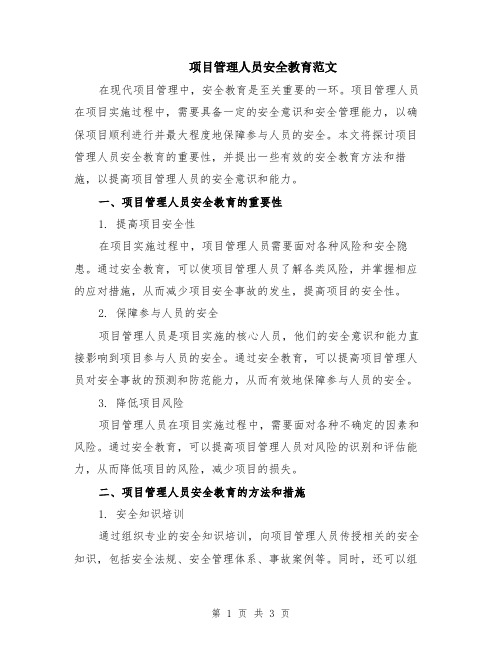 项目管理人员安全教育范文

在现代项目管理中，安全教育是至关重要的一环。项目管理人员在项目实施过程中，需要具备一定的安全意识和安全管理能力，以确保项目顺利进行并最大程度地保障参与人员的安全。本文将探讨项目管理人员安全教育的重要性，并提出一些有效的安全教育方法和措施，以提高项目管理人员的安全意识和能力。

一、项目管理人员安全教育的重要性

1. 提高项目安全性

在项目实施过程中，项目管理人员需要面对各种风险和安全隐患。通过安全教育，可以使项目管理人员了解各类风险，并掌握相应的应对措施，从而减少项目安全事故的发生，提高项目的安全性。

2. 保障参与人员的安全

项目管理人员是项目实施的核心人员，他们的安全意识和能力直接影响到项目参与人员的安全。通过安全教育，可以提高项目管理人员对安全事故的预测和防范能力，从而有效地保障参与人员的安全。

3. 降低项目风险

项目管理人员在项目实施过程中，需要面对各种不确定的因素和风险。通过安全教育，可以提高项目管理人员对风险的识别和评估能力，从而降低项目的风险，减少项目的损失。

二、项目管理人员安全教育的方法和措施

1. 安全知识培训

通过组织专业的安全知识培训，向项目管理人员传授相关的安全知识，包括安全法规、安全管理体系、事故案例等。同时，还可以组

第 1 页 共 3 页